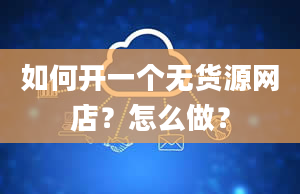 如何开一个无货源网店？怎么做？